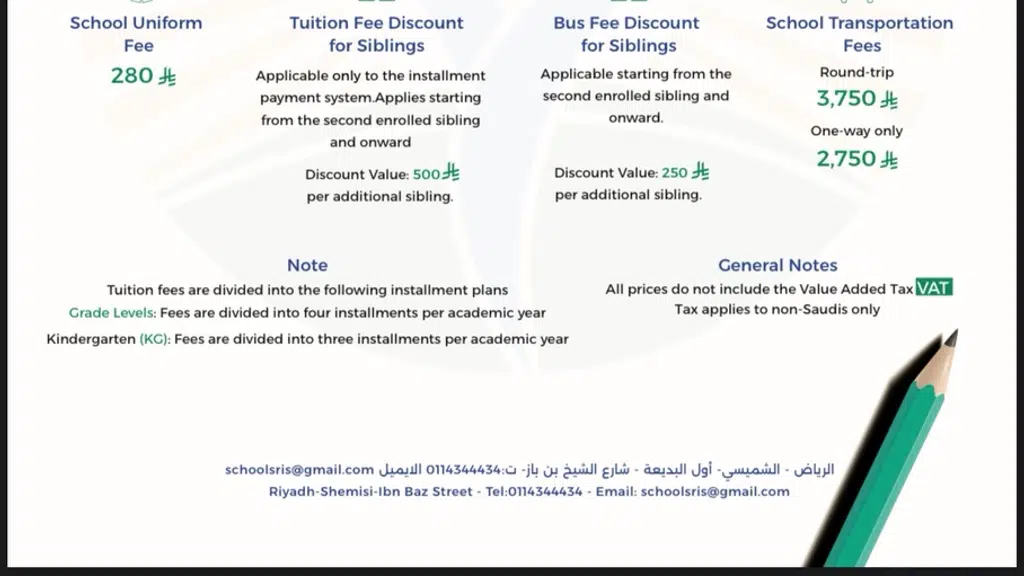 School Uniform Fee

280 ⃁

Tuition Fee Discount for Siblings

Applicable only to the installment payment system.Applies starting from the second enrolled sibling and onward

Discount Value: 500⃁ per additional sibling.

Bus Fee Discount for Siblings

Applicable starting from the second enrolled sibling and onward.

Discount Value: 250 ⃁ per additional sibling.

School Transportation Fees

Round-trip

3,750 ⃁

One-way only

2,750 ⃁

Note

Tuition fees are divided into the following installment plans

Grade Levels: Fees are divided into four installments per academic year

Kindergarten (KG): Fees are divided into three installments per academic year

General Notes

All prices do not include the Value Added Tax VAT

Tax applies to non-Saudis only

الرياض - الشميسي- أول البديعة - شارع الشيخ بن باز- ت:0114344434 الايميل schoolsris@gmail.com

Riyadh-Shemisi-Ibn Baz Street - Tel:0114344434 - Email: schoolsris@gmail.com